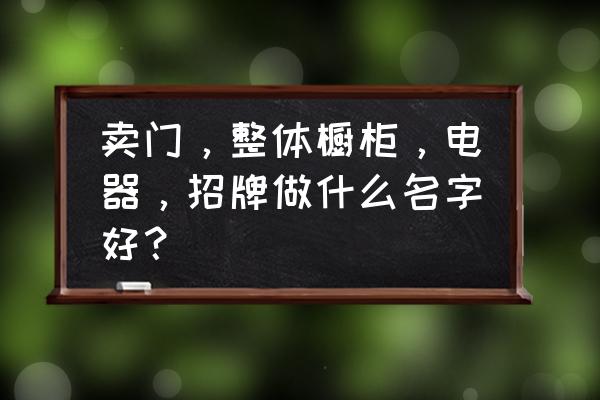 卖门，整体橱柜，电器，招牌做什么名字好？